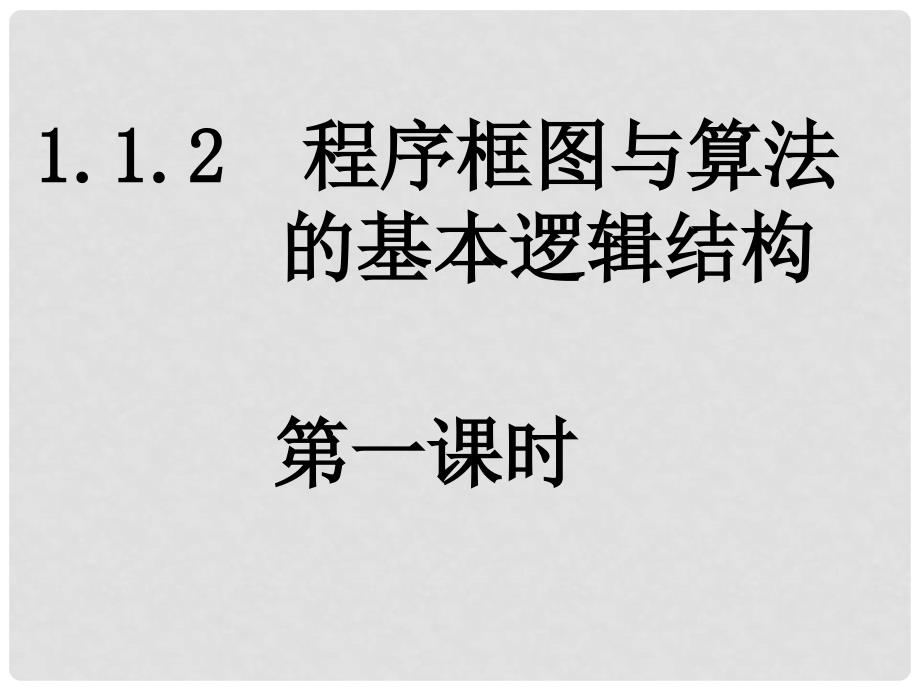 1.1.2 程序框图与算法的基本逻辑结构

第一课时